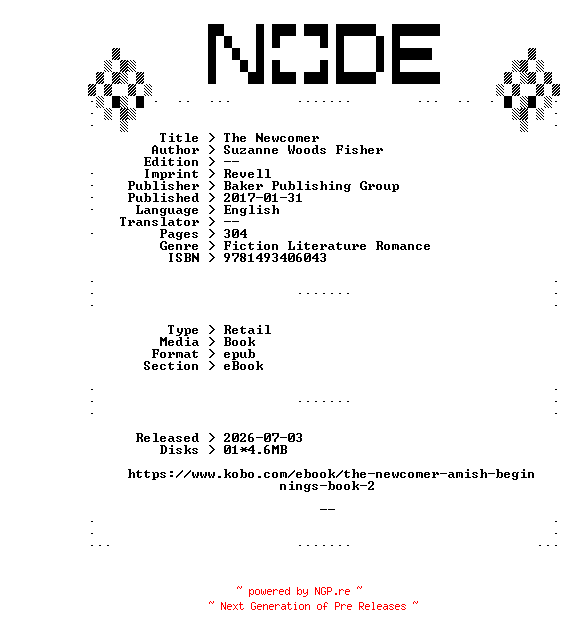 NODE

Title > The Newcomer
Author > Suzanne Woods Fisher
Edition > --
Imprint > Revell
Publisher > Baker Publishing Group
Published > 2017-01-31
Language > English
Translator > --
Pages > 304
Genre > Fiction Literature Romance
ISBN > 9781493406043

Type > Retail
Media > Book
Format > epub
Section > eBook

Released > 2026-07-03
Disks > 01*4.6MB

https://www.kobo.com/ebook/the-newcomer-amish-beginnings-book-2

--

~ powered by NGP.re ~
~ Next Generation of Pre Releases ~